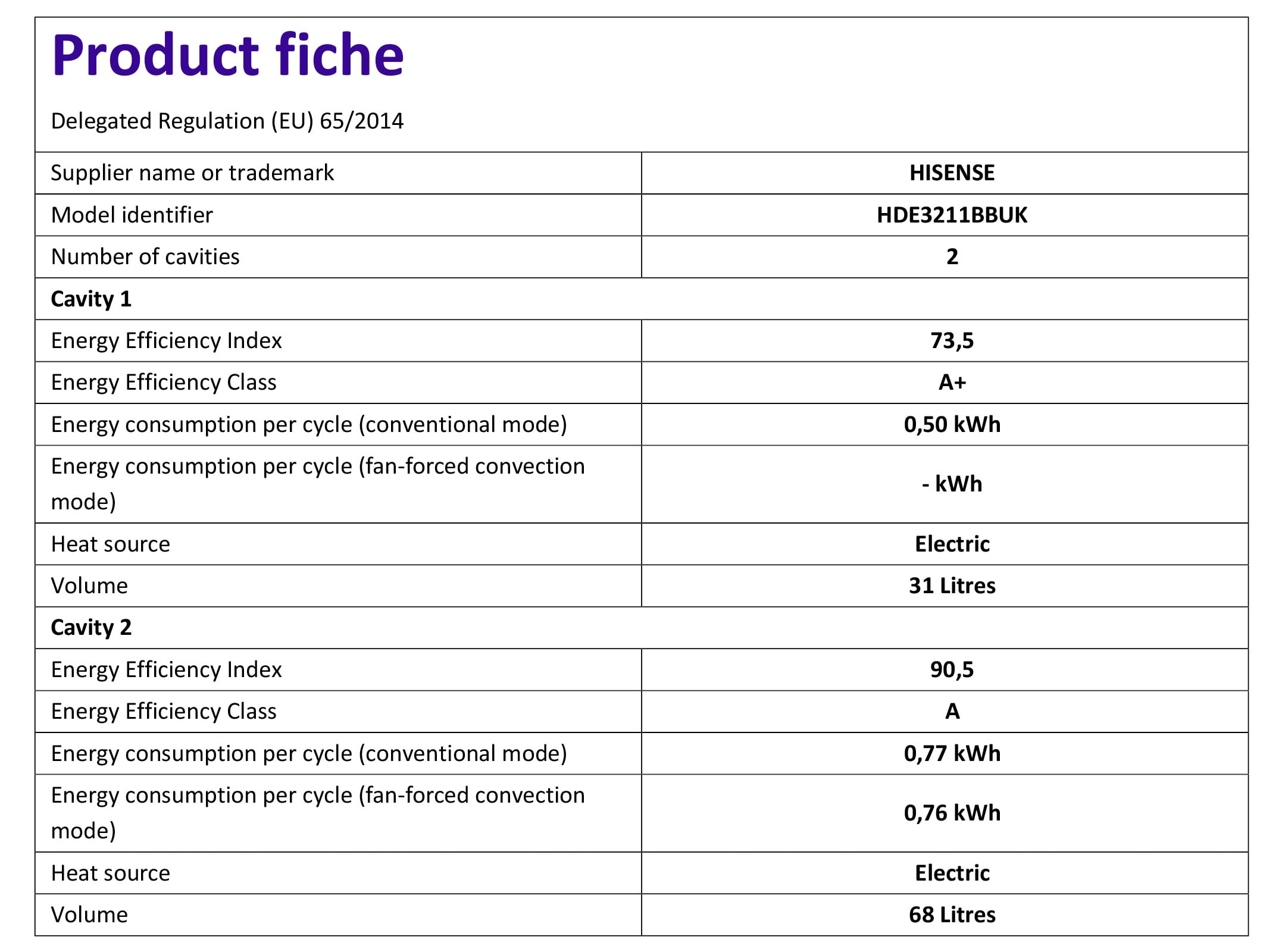 Product fiche

Delegated Regulation (EU) 65/2014

| Supplier name or trademark | HISENSE |
|---|---|
| Model identifier | HDE3211BBUK |
| Number of cavities | 2 |
| Cavity 1 | |
| Energy Efficiency Index | 73,5 |
| Energy Efficiency Class | A+ |
| Energy consumption per cycle (conventional mode) | 0,50 kWh |
| Energy consumption per cycle (fan-forced convection mode) | - kWh |
| Heat source | Electric |
| Volume | 31 Litres |
| Cavity 2 | |
| Energy Efficiency Index | 90,5 |
| Energy Efficiency Class | A |
| Energy consumption per cycle (conventional mode) | 0,77 kWh |
| Energy consumption per cycle (fan-forced convection mode) | 0,76 kWh |
| Heat source | Electric |
| Volume | 68 Litres |